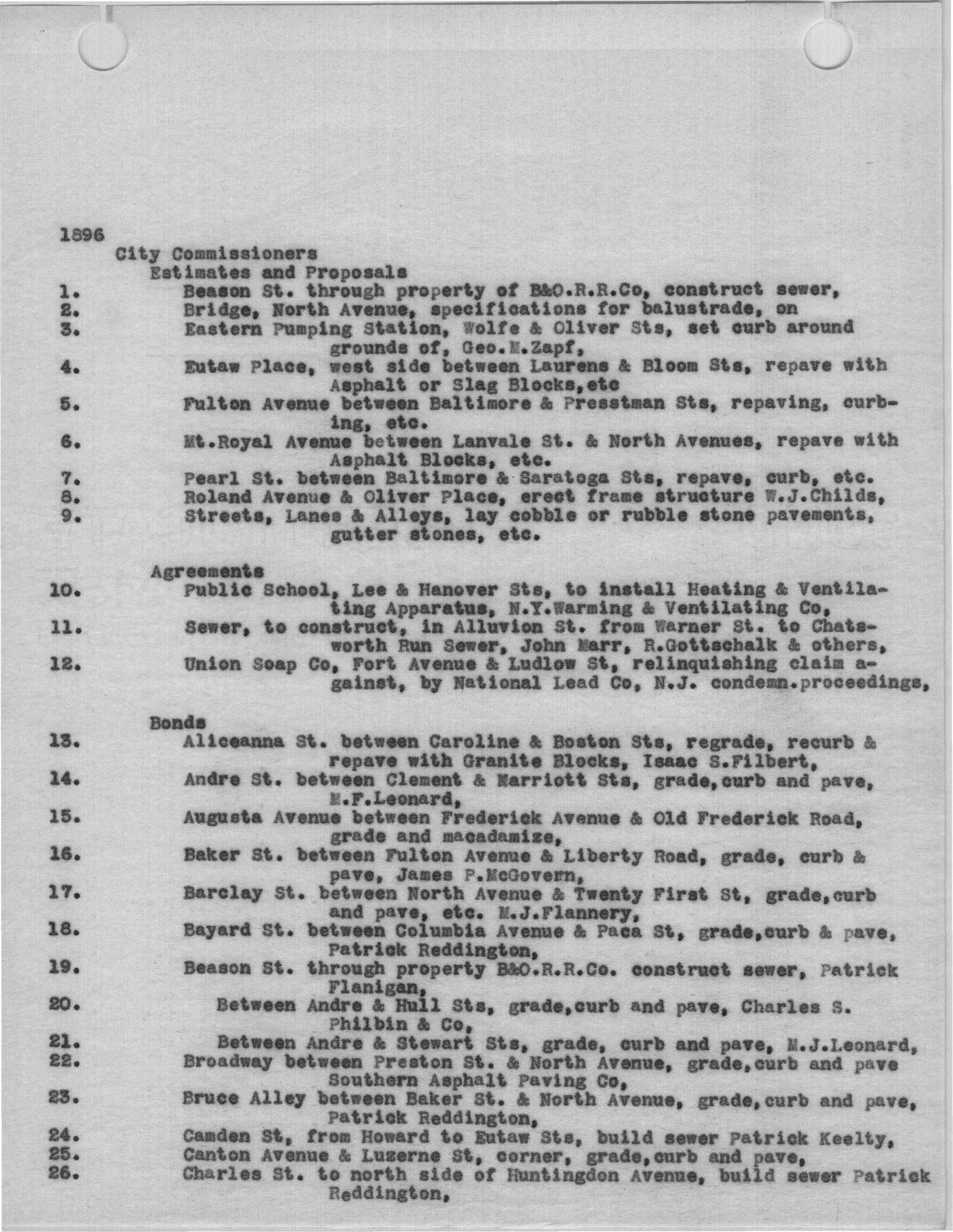 1896

City Commissioners

Estimates and Proposals

1. Beason St. through property of B&O.R.R.Co, construct sewer,
2. Bridge, North Avenue, specifications for balustrade, on
3. Eastern Pumping Station, Wolfe & Oliver Sts, set curb around grounds of, Geo.M.Zapf,
4. Eutaw Place, west side between Laurens & Bloom Sts, repave with Asphalt or Slag Blocks,etc
5. Fulton Avenue between Baltimore & Presstman Sts, repaving, curbing, etc.
6. Mt.Royal Avenue between Lanvale St. & North Avenues, repave with Asphalt Blocks, etc.
7. Pearl St. between Baltimore & Saratoga Sts, repave, curb, etc.
8. Roland Avenue & Oliver Place, erect frame structure W.J.Childs,
9. Streets, Lanes & Alleys, lay cobble or rubble stone pavements, gutter stones, etc.

Agreements

10. Public School, Lee & Hanover Sts, to install Heating & Ventilating Apparatus, N.Y.Warming & Ventilating Co,
11. Sewer, to construct, in Alluvion St. from Warner St. to Chatsworth Run Sewer, John Marr, R.Gottschalk & others,
12. Union Soap Co, Fort Avenue & Ludlow St, relinquishing claim against, by National Lead Co, N.J. condemn.proceedings,

Bonds

13. Aliceanna St. between Caroline & Boston Sts, regrade, recurb & repave with Granite Blocks, Isaac S.Filbert,
14. Andre St. between Clement & Marriott Sts, grade,curb and pave, M.F.Leonard,
15. Augusta Avenue between Frederick Avenue & Old Frederick Road, grade and macadamize,
16. Baker St. between Fulton Avenue & Liberty Road, grade, curb & pave, James P.McGovern,
17. Barclay St. between North Avenue & Twenty First St, grade,curb and pave, etc. M.J.Flannery,
18. Bayard St. between Columbia Avenue & Paca St, grade,curb & pave, Patrick Reddington,
19. Beason St. through property B&O.R.R.Co. construct sewer, Patrick Flanigan,
20. Between Andre & Hull Sts, grade,curb and pave, Charles S. Philbin & Co,
21. Between Andre & Stewart Sts, grade, curb and pave, M.J.Leonard,
22. Broadway between Preston St. & North Avenue, grade,curb and pave Southern Asphalt Paving Co,
23. Bruce Alley between Baker St. & North Avenue, grade,curb and pave, Patrick Reddington,
24. Camden St, from Howard to Eutaw Sts, build sewer Patrick Keelty,
25. Canton Avenue & Luzerne St, corner, grade,curb and pave,
26. Charles St. to north side of Huntingdon Avenue, build sewer Patrick Reddington,